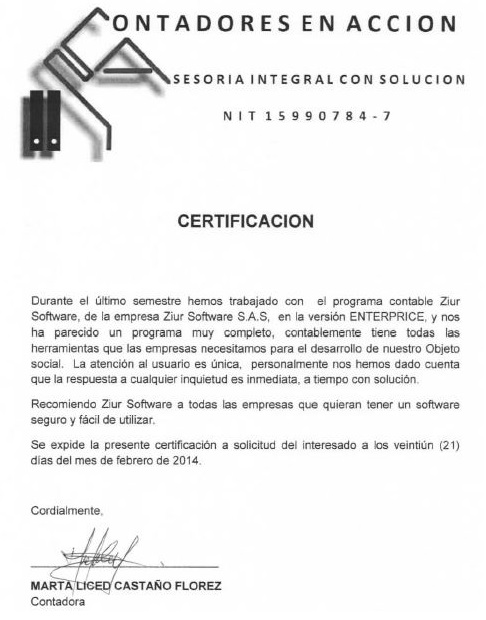 ONTADORES EN ACCION

SESORIA INTEGRAL CON SOLUCION

NIT 15990784-7

CERTIFICACION

Durante el último semestre hemos trabajado con el programa contable Ziur Software, de la empresa Ziur Software S.A.S, en la versión ENTERPRICE, y nos ha parecido un programa muy completo, contablemente tiene todas las herramientas que las empresas necesitamos para el desarrollo de nuestro Objeto social. La atención al usuario es única, personalmente nos hemos dado cuenta que la respuesta a cualquier inquietud es inmediata, a tiempo con solución.

Recomiendo Ziur Software a todas las empresas que quieran tener un software seguro y fácil de utilizar.

Se expide la presente certificación a solicitud del interesado a los veintiún (21) días del mes de febrero de 2014.

Cordialmente,

MARTA LICED CASTAÑO FLOREZ
Contadora